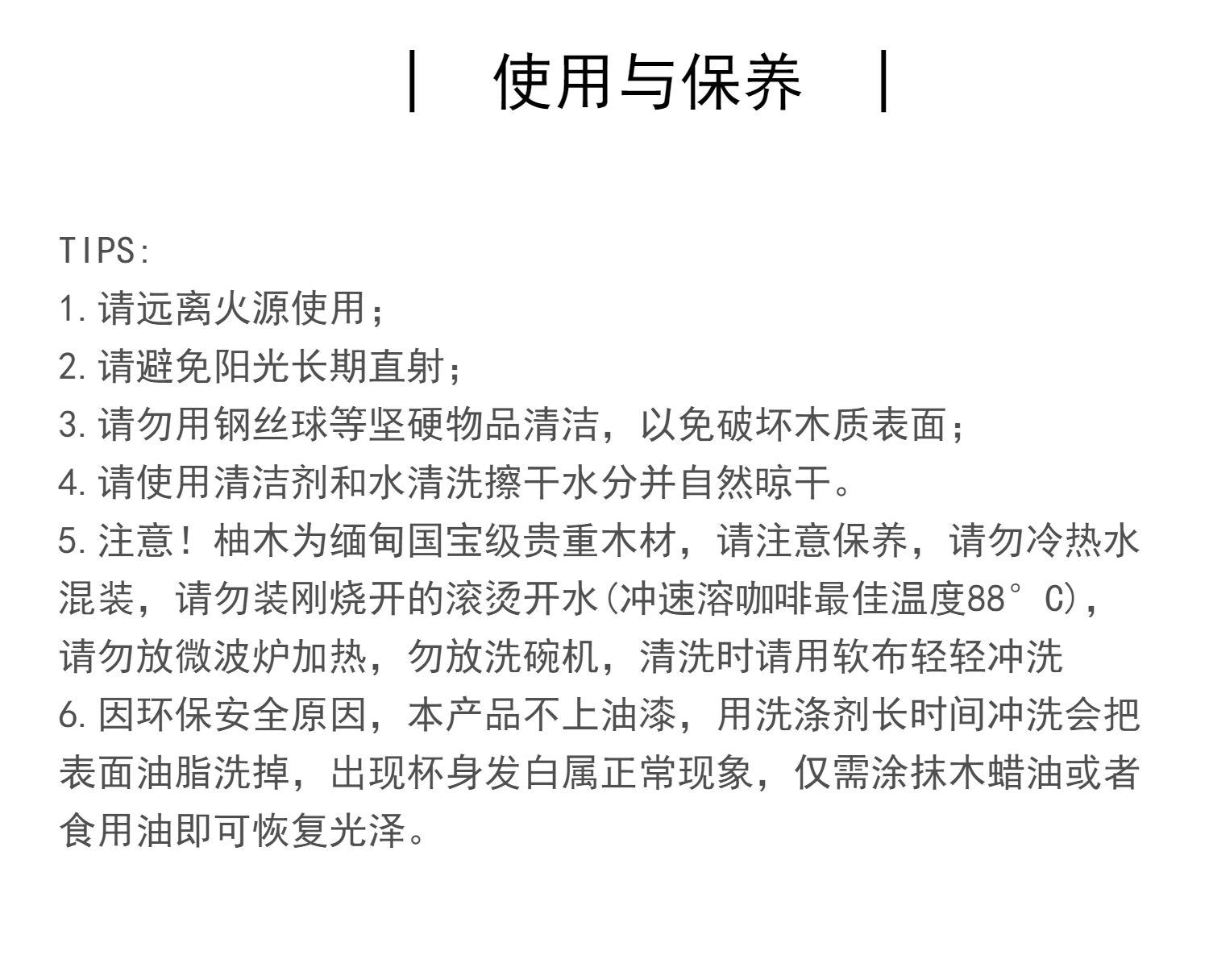 | 使用与保养 |

TIPS:
1. 请远离火源使用；
2. 请避免阳光长期直射；
3. 请勿用钢丝球等坚硬物品清洁，以免破坏木质表面；
4. 请使用清洁剂和水清洗擦干水分并自然晾干。
5. 注意！柚木为缅甸国宝级贵重木材，请注意保养，请勿冷热水混装，请勿装刚烧开的滚烫开水(冲速溶咖啡最佳温度88°C)，请勿放微波炉加热，勿放洗碗机，清洗时请用软布轻轻冲洗
6. 因环保安全原因，本产品不上油漆，用洗涤剂长时间冲洗会把表面油脂洗掉，出现杯身发白属正常现象，仅需涂抹木蜡油或者食用油即可恢复光泽。